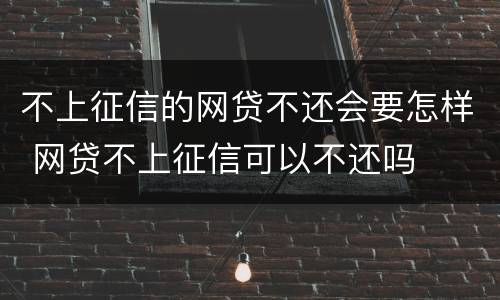 不上征信的网贷不还会要怎样 网贷不上征信可以不还吗